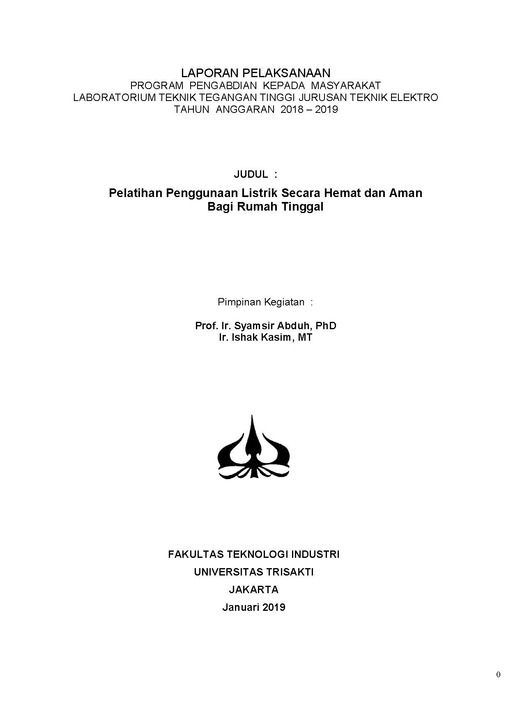 LAPORAN PELAKSANAAN
PROGRAM PENGABDIAN KEPADA MASYARAKAT
LABORATORIUM TEKNIK TEGANGAN TINGGI JURUSAN TEKNIK ELEKTRO
TAHUN ANGGARAN 2018 – 2019

JUDUL :

Pelatihan Penggunaan Listrik Secara Hemat dan Aman
Bagi Rumah Tinggal

Pimpinan Kegiatan :

Prof. Ir. Syamsir Abduh, PhD
Ir. Ishak Kasim, MT

FAKULTAS TEKNOLOGI INDUSTRI
UNIVERSITAS TRISAKTI
JAKARTA
Januari 2019

0